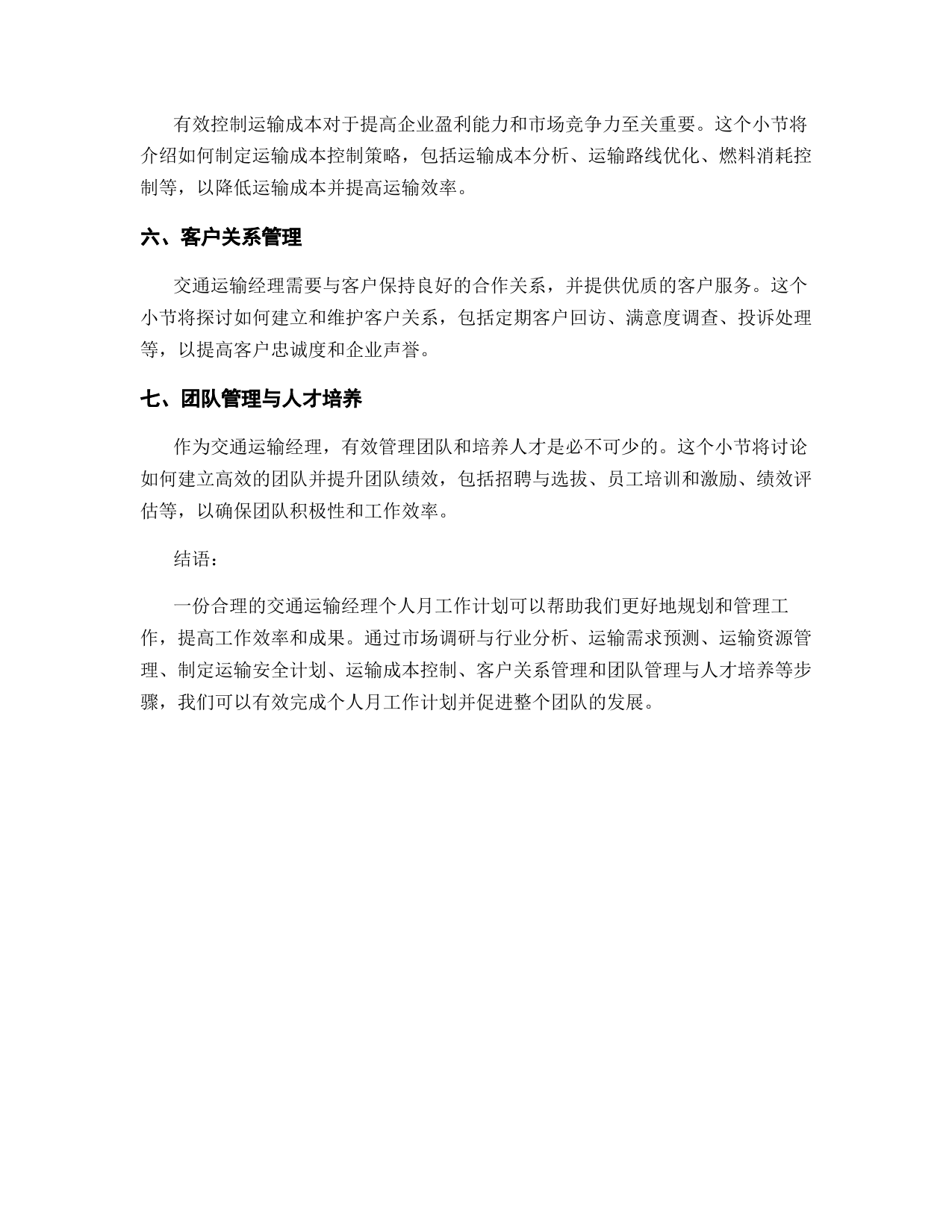 有效控制运输成本对于提高企业盈利能力和市场竞争力至关重要。这个小节将介绍如何制定运输成本控制策略，包括运输成本分析、运输路线优化、燃料消耗控制等，以降低运输成本并提高运输效率。

六、客户关系管理

交通运输经理需要与客户保持良好的合作关系，并提供优质的客户服务。这个小节将探讨如何建立和维护客户关系，包括定期客户回访、满意度调查、投诉处理等，以提高客户忠诚度和企业声誉。

七、团队管理与人才培养

作为交通运输经理，有效管理团队和培养人才是必不可少的。这个小节将讨论如何建立高效的团队并提升团队绩效，包括招聘与选拔、员工培训和激励、绩效评估等，以确保团队积极性和工作效率。

结语：

一份合理的交通运输经理个人月工作计划可以帮助我们更好地规划和管理工作，提高工作效率和成果。通过市场调研与行业分析、运输需求预测、运输资源管理、制定运输安全计划、运输成本控制、客户关系管理和团队管理与人才培养等步骤，我们可以有效完成个人月工作计划并促进整个团队的发展。